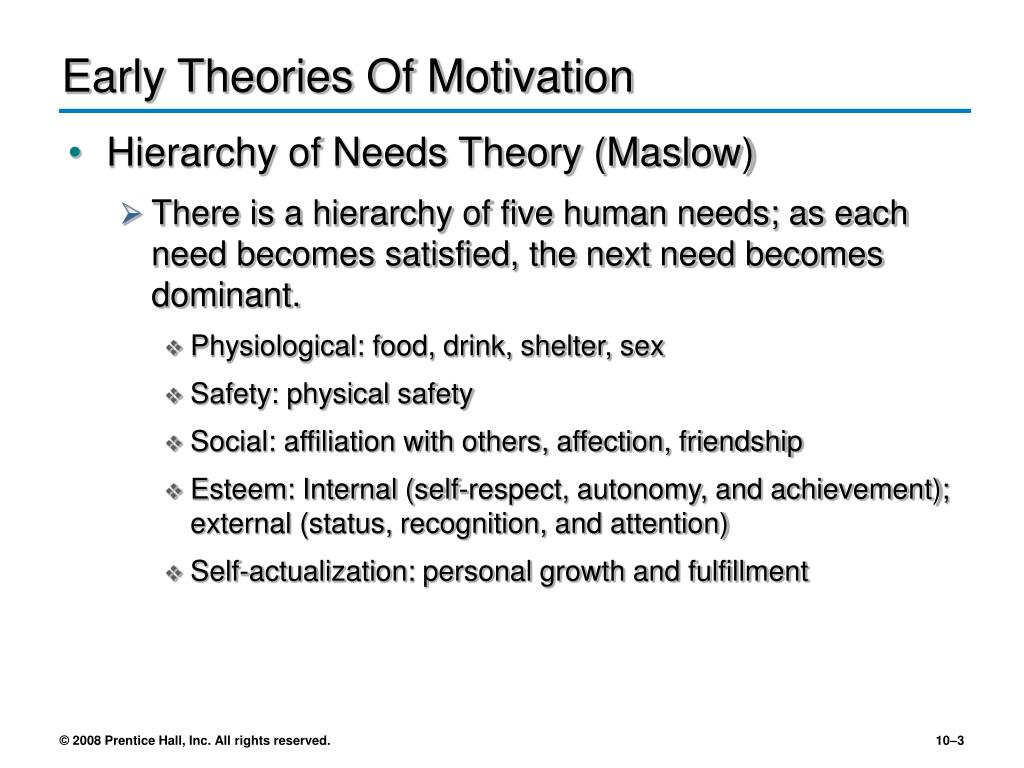 Early Theories Of Motivation

• Hierarchy of Needs Theory (Maslow)

➢ There is a hierarchy of five human needs; as each need becomes satisfied, the next need becomes dominant.

❖ Physiological: food, drink, shelter, sex

❖ Safety: physical safety

❖ Social: affiliation with others, affection, friendship

❖ Esteem: Internal (self-respect, autonomy, and achievement); external (status, recognition, and attention)

❖ Self-actualization: personal growth and fulfillment

© 2008 Prentice Hall, Inc. All rights reserved.

10–3